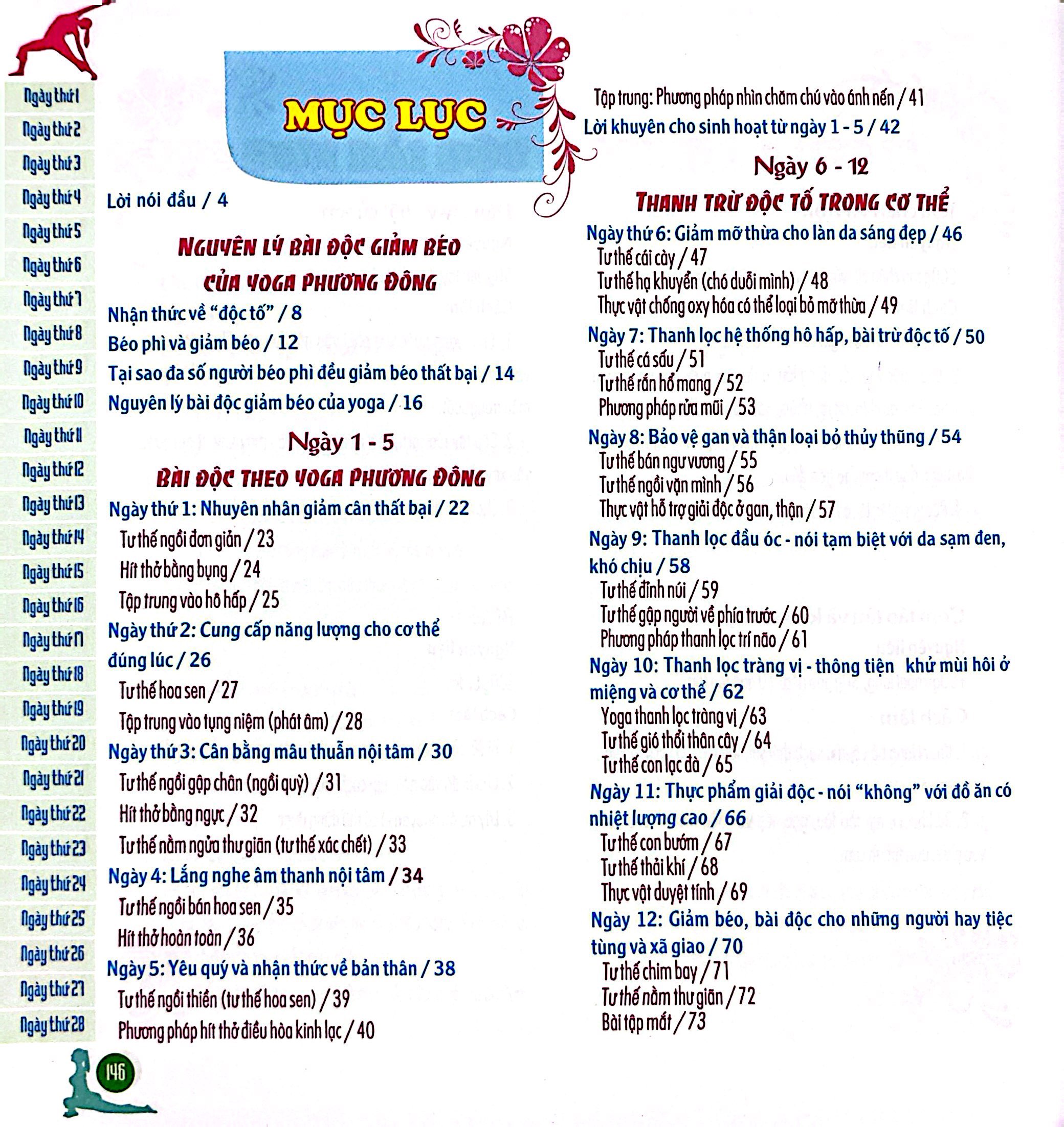 Ngày thứ 1
Ngày thứ 2
Ngày thứ 3
Ngày thứ 4
Ngày thứ 5
Ngày thứ 6
Ngày thứ 7
Ngày thứ 8
Ngày thứ 9
Ngày thứ 10
Ngày thứ 11
Ngày thứ 12
Ngày thứ 13
Ngày thứ 14
Ngày thứ 15
Ngày thứ 16
Ngày thứ 17
Ngày thứ 18
Ngày thứ 19
Ngày thứ 20
Ngày thứ 21
Ngày thứ 22
Ngày thứ 23
Ngày thứ 24
Ngày thứ 25
Ngày thứ 26
Ngày thứ 27
Ngày thứ 28

MỤC LỤC

Lời nói đầu / 4

NGUYÊN LÝ BÀI ĐỘC GIẢM BÉO
CỦA YOGA PHƯƠNG ĐÔNG

Nhận thức về "độc tố" / 8
Béo phì và giảm béo / 12
Tại sao đa số người béo phì đều giảm béo thất bại / 14
Nguyên lý bài độc giảm béo của yoga / 16

Ngày 1 - 5
BÀI ĐỘC THEO YOGA PHƯƠNG ĐÔNG

Ngày thứ 1: Nhuyên nhân giảm cân thất bại / 22
Tư thế ngồi đơn giản / 23
Hít thở bằng bụng / 24
Tập trung vào hô hấp / 25
Ngày thứ 2: Cung cấp năng lượng cho cơ thể đúng lúc / 26
Tư thế hoa sen / 27
Tập trung vào tụng niệm (phát âm) / 28
Ngày thứ 3: Cân bằng mâu thuẫn nội tâm / 30
Tư thế ngồi gập chân (ngồi quỳ) / 31
Hít thở bằng ngực / 32
Tư thế nằm ngửa thư giãn (tư thế xác chết) / 33
Ngày 4: Lắng nghe âm thanh nội tâm / 34
Tư thế ngồi bán hoa sen / 35
Hít thở hoàn toàn / 36
Ngày 5: Yêu quý và nhận thức về bản thân / 38
Tư thế ngồi thiền (tư thế hoa sen) / 39
Phương pháp hít thở điều hòa kinh lạc / 40
Tập trung: Phương pháp nhìn chăm chú vào ánh nến / 41
Lời khuyên cho sinh hoạt từ ngày 1 - 5 / 42

Ngày 6 - 12
THANH TRỪ ĐỘC TỐ TRONG CƠ THỂ

Ngày thứ 6: Giảm mỡ thừa cho làn da sáng đẹp / 46
Tư thế cái cày / 47
Tư thế hạ khuyển (chó duỗi mình) / 48
Thực vật chống oxy hóa có thể loại bỏ mỡ thừa / 49
Ngày 7: Thanh lọc hệ thống hô hấp, bài trừ độc tố / 50
Tư thế cá sấu / 51
Tư thế rắn hổ mang / 52
Phương pháp rửa mũi / 53
Ngày 8: Bảo vệ gan và thận loại bỏ thủy thũng / 54
Tư thế bán ngư vương / 55
Tư thế ngồi vặn mình / 56
Thực vật hỗ trợ giải độc ở gan, thận / 57
Ngày 9: Thanh lọc đầu óc - nói tạm biệt với da sạm đen, khó chịu / 58
Tư thế đỉnh núi / 59
Tư thế gập người về phía trước / 60
Phương pháp thanh lọc trí não / 61
Ngày 10: Thanh lọc tràng vị - thông tiện khử mùi hôi ở miệng và cơ thể / 62
Yoga thanh lọc tràng vị /63
Tư thế gió thổi thân cây / 64
Tư thế con lạc đà / 65
Ngày 11: Thực phẩm giải độc - nói "không" với đồ ăn có nhiệt lượng cao / 66
Tư thế con bướm / 67
Tư thế thải khí / 68
Thực vật duyệt tính / 69
Ngày 12: Giảm béo, bài độc cho những người hay tiệc tùng và xã giao / 70
Tư thế chim bay / 71
Tư thế nằm thư giãn / 72
Bài tập mắt / 73

146